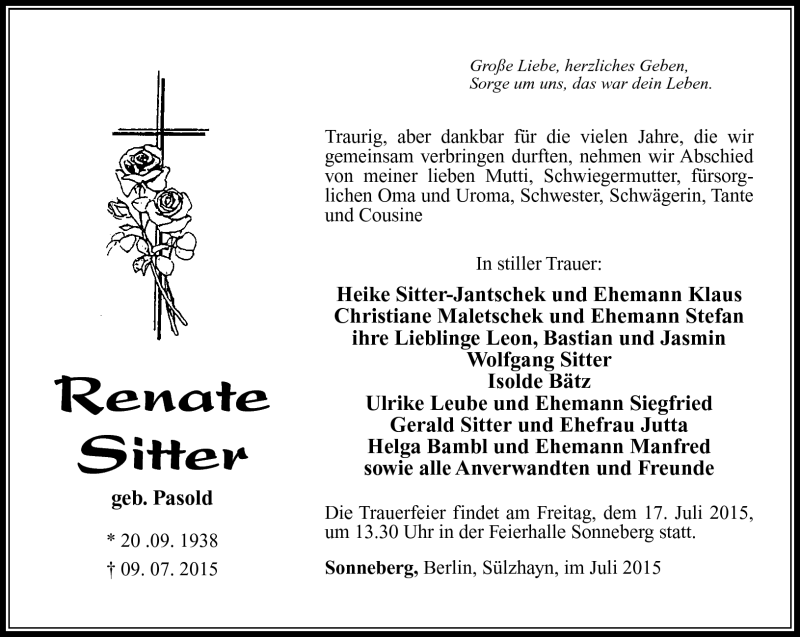 Große Liebe, herzliches Geben,
Sorge um uns, das war dein Leben.

Traurig, aber dankbar für die vielen Jahre, die wir gemeinsam verbringen durften, nehmen wir Abschied von meiner lieben Mutti, Schwiegermutter, fürsorglichen Oma und Uroma, Schwester, Schwägerin, Tante und Cousine

Renate
Sitter

geb. Pasold

* 20 .09. 1938
† 09. 07. 2015

In stiller Trauer:

Heike Sitter-Jantschek und Ehemann Klaus
Christiane Maletschek und Ehemann Stefan
ihre Lieblinge Leon, Bastian und Jasmin
Wolfgang Sitter
Isolde Bätz
Ulrike Leube und Ehemann Siegfried
Gerald Sitter und Ehefrau Jutta
Helga Bambl und Ehemann Manfred
sowie alle Anverwandten und Freunde

Die Trauerfeier findet am Freitag, dem 17. Juli 2015, um 13.30 Uhr in der Feierhalle Sonneberg statt.

Sonneberg, Berlin, Sülzhayn, im Juli 2015